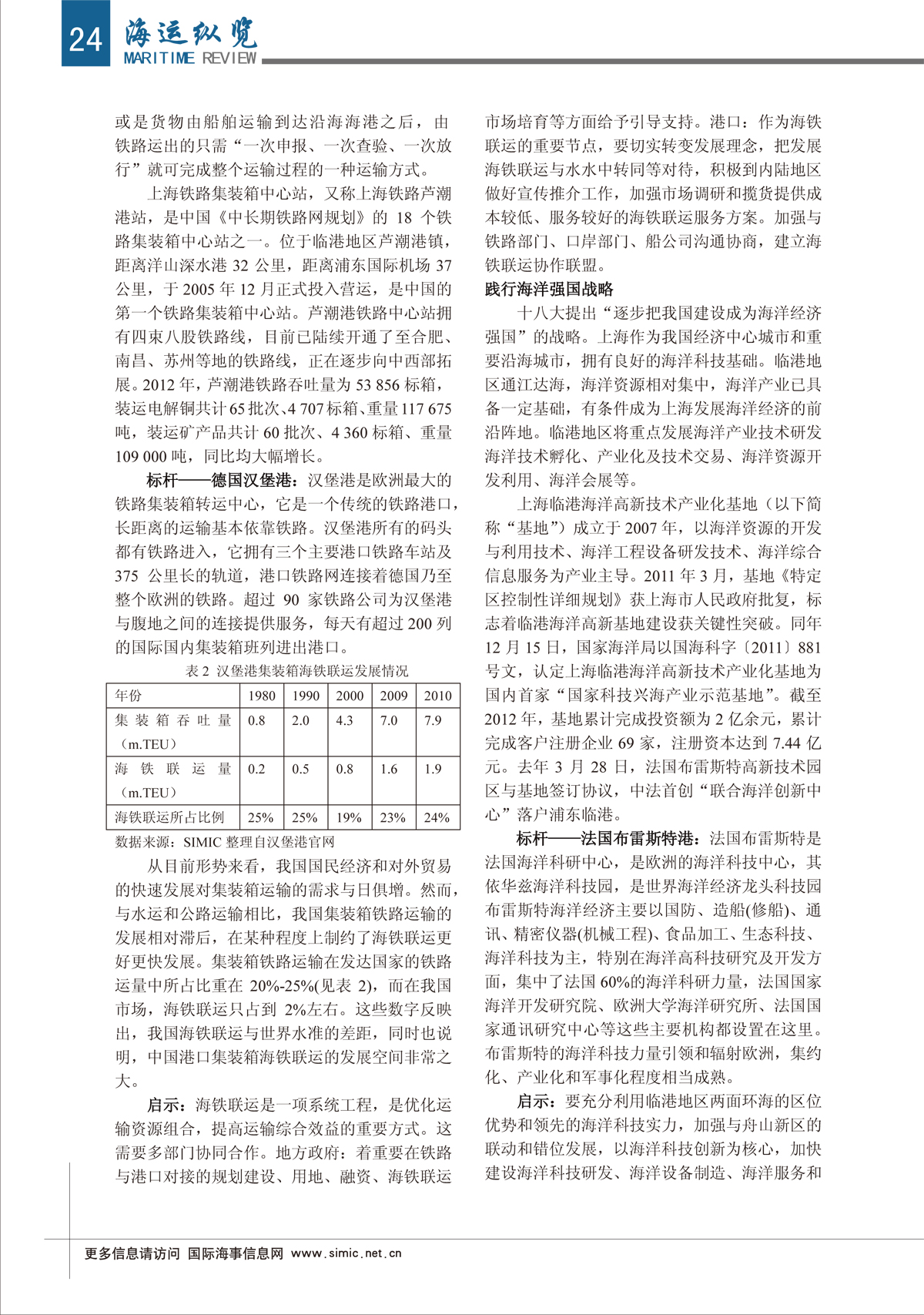 24 海运纵览 MARITIME REVIEW

或是货物由船舶运输到达沿海海港之后，由铁路运出的只需“一次申报、一次查验、一次放行”就可完成整个运输过程的一种运输方式。

上海铁路集装箱中心站，又称上海铁路芦潮港站，是中国《中长期铁路网规划》的 18 个铁路集装箱中心站之一。位于临港地区芦潮港镇，距离洋山深水港 32 公里，距离浦东国际机场 37 公里，于 2005 年 12 月正式投入营运，是中国的第一个铁路集装箱中心站。芦潮港铁路中心站拥有四束八股铁路线，目前已陆续开通了至合肥、南昌、苏州等地的铁路线，正在逐步向中西部拓展。2012 年，芦潮港铁路吞吐量为 53 856 标箱，装运电解铜共计 65 批次、4 707 标箱、重量 117 675 吨，装运矿产品共计 60 批次、4 360 标箱、重量 109 000 吨，同比均大幅增长。

标杆——德国汉堡港：汉堡港是欧洲最大的铁路集装箱转运中心，它是一个传统的铁路港口，长距离的运输基本依靠铁路。汉堡港所有的码头都有铁路进入，它拥有三个主要港口铁路车站及 375 公里长的轨道，港口铁路网连接着德国乃至整个欧洲的铁路。超过 90 家铁路公司为汉堡港与腹地之间的连接提供服务，每天有超过 200 列的国际国内集装箱班列进出港口。

表 2 汉堡港集装箱海铁联运发展情况

| 年份 | 1980 | 1990 | 2000 | 2009 | 2010 |
|---|---|---|---|---|---|
| 集装箱吞吐量（m.TEU） | 0.8 | 2.0 | 4.3 | 7.0 | 7.9 |
| 海铁联运量（m.TEU） | 0.2 | 0.5 | 0.8 | 1.6 | 1.9 |
| 海铁联运所占比例 | 25% | 25% | 19% | 23% | 24% |

数据来源：SIMIC 整理自汉堡港官网

从目前形势来看，我国国民经济和对外贸易的快速发展对集装箱运输的需求与日俱增。然而，与水运和公路运输相比，我国集装箱铁路运输的发展相对滞后，在某种程度上制约了海铁联运更好更快发展。集装箱铁路运输在发达国家的铁路运量中所占比重在 20%-25%(见表 2)，而在我国市场，海铁联运只占到 2%左右。这些数字反映出，我国海铁联运与世界水准的差距，同时也说明，中国港口集装箱海铁联运的发展空间非常之大。

启示：海铁联运是一项系统工程，是优化运输资源组合，提高运输综合效益的重要方式。这需要多部门协同合作。地方政府：着重要在铁路与港口对接的规划建设、用地、融资、海铁联运市场培育等方面给予引导支持。港口：作为海铁联运的重要节点，要切实转变发展理念，把发展海铁联运与水水中转同等对待，积极到内陆地区做好宣传推介工作，加强市场调研和揽货提供成本较低、服务较好的海铁联运服务方案。加强与铁路部门、口岸部门、船公司沟通协商，建立海铁联运协作联盟。

践行海洋强国战略

十八大提出“逐步把我国建设成为海洋经济强国”的战略。上海作为我国经济中心城市和重要沿海城市，拥有良好的海洋科技基础。临港地区通江达海，海洋资源相对集中，海洋产业已具备一定基础，有条件成为上海发展海洋经济的前沿阵地。临港地区将重点发展海洋产业技术研发海洋技术孵化、产业化及技术交易、海洋资源开发利用、海洋会展等。

上海临港海洋高新技术产业化基地（以下简称“基地”）成立于 2007 年，以海洋资源的开发与利用技术、海洋工程设备研发技术、海洋综合信息服务为产业主导。2011 年 3 月，基地《特定区控制性详细规划》获上海市人民政府批复，标志着临港海洋高新基地建设获关键性突破。同年 12 月 15 日，国家海洋局以国海科字〔2011〕881 号文，认定上海临港海洋高新技术产业化基地为国内首家“国家科技兴海产业示范基地”。截至 2012 年，基地累计完成投资额为 2 亿余元，累计完成客户注册企业 69 家，注册资本达到 7.44 亿元。去年 3 月 28 日，法国布雷斯特高新技术园区与基地签订协议，中法首创“联合海洋创新中心”落户浦东临港。

标杆——法国布雷斯特港：法国布雷斯特是法国海洋科研中心，是欧洲的海洋科技中心，其依华兹海洋科技园，是世界海洋经济龙头科技园布雷斯特海洋经济主要以国防、造船(修船)、通讯、精密仪器(机械工程)、食品加工、生态科技、海洋科技为主，特别在海洋高科技研究及开发方面，集中了法国 60%的海洋科研力量，法国国家海洋开发研究院、欧洲大学海洋研究所、法国国家通讯研究中心等这些主要机构都设置在这里。布雷斯特的海洋科技力量引领和辐射欧洲，集约化、产业化和军事化程度相当成熟。

启示：要充分利用临港地区两面环海的区位优势和领先的海洋科技实力，加强与舟山新区的联动和错位发展，以海洋科技创新为核心，加快建设海洋科技研发、海洋设备制造、海洋服务和

更多信息请访问 国际海事信息网 www.simic.net.cn